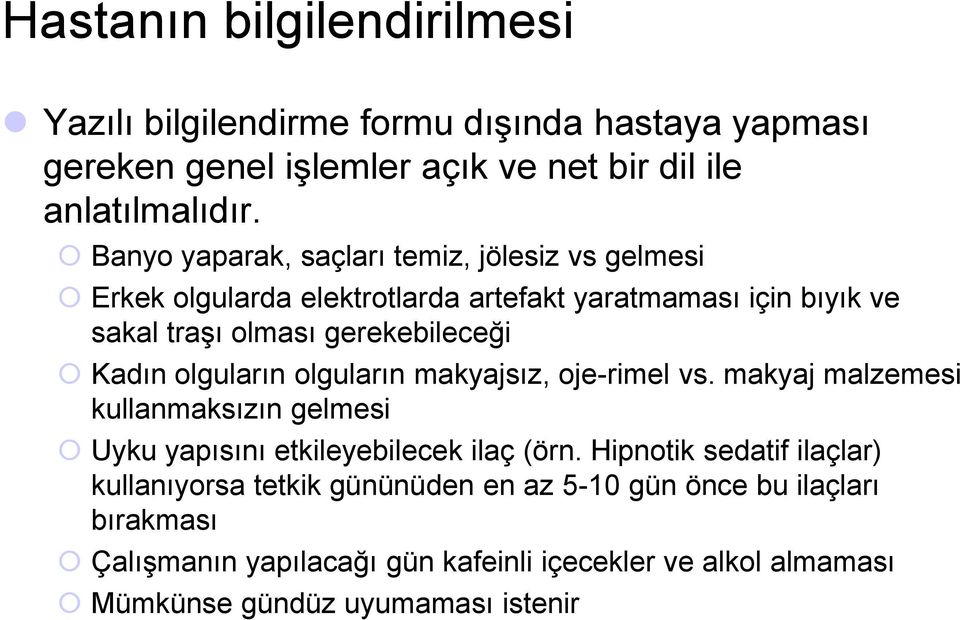 Hastanın bilgilendirilmesi

Yazılı bilgilendirme formu dışında hastaya yapması gereken genel işlemler açık ve net bir dil ile anlatılmalıdır.

Banyo yaparak, saçları temiz, jölesiz vs gelmesi

Erkek olgularda elektrotlarda artefakt yaratmaması için bıyık ve sakal traşı olması gerekebileceği

Kadın olguların olguların makyajsız, oje-rimel vs. makyaj malzemesi kullanmaksızın gelmesi

Uyku yapısını etkileyebilecek ilaç (örn. Hipnotik sedatif ilaçlar) kullanıyorsa tetkik gününüden en az 5-10 gün önce bu ilaçları bırakması

Çalışmanın yapılacağı gün kafeinli içecekler ve alkol almaması

Mümkünse gündüz uyumaması istenir